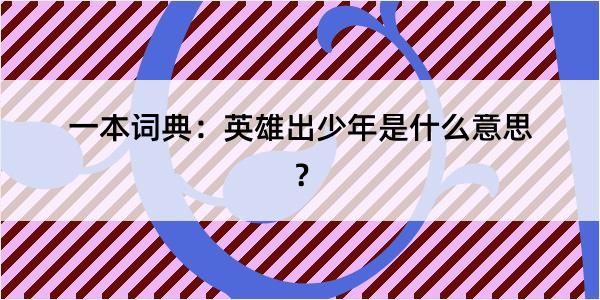 一本词典：英雄出少年是什么意思？